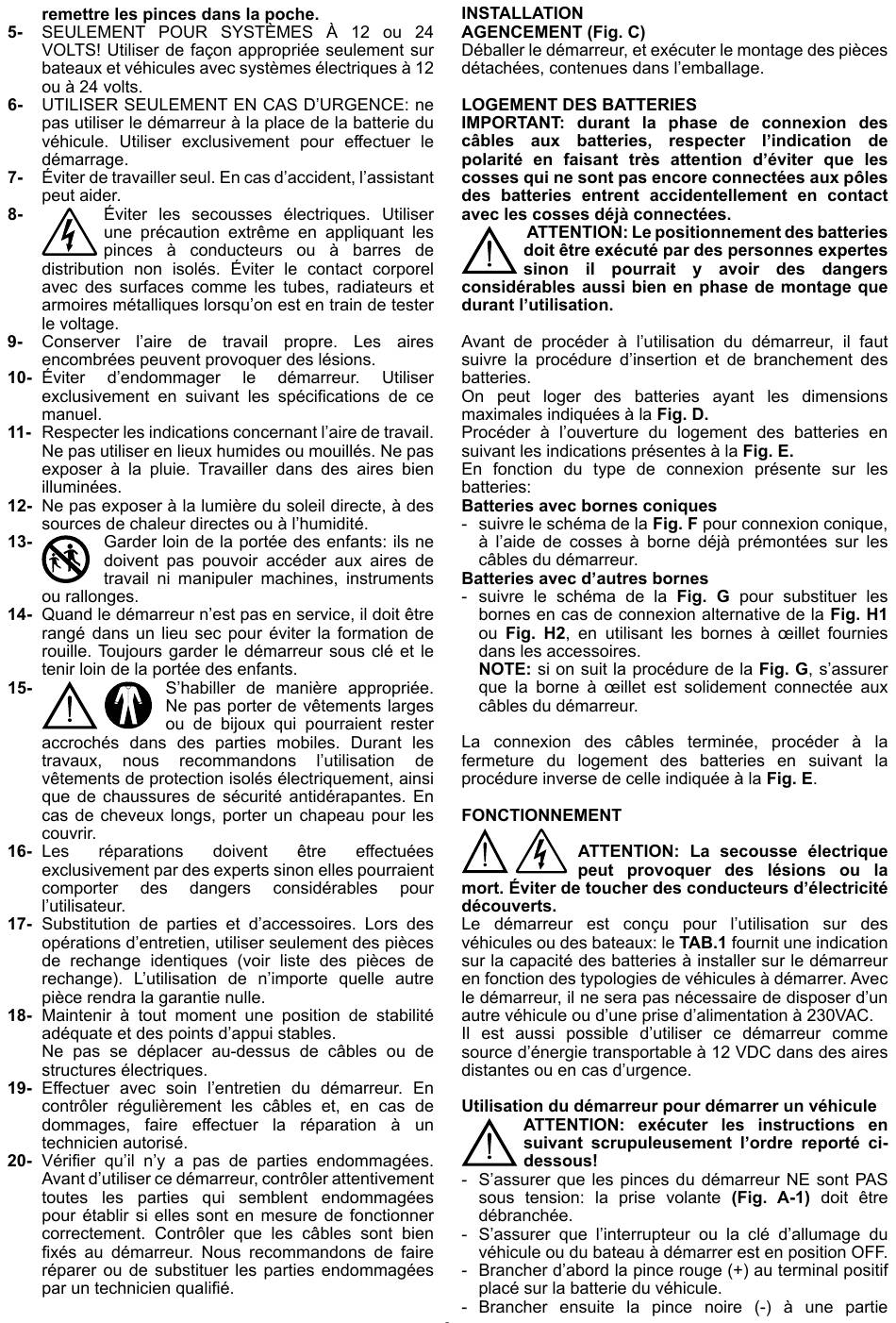 remettre les pinces dans la poche.

5- SEULEMENT POUR SYSTÈMES À 12 ou 24 VOLTS! Utiliser de façon appropriée seulement sur bateaux et véhicules avec systèmes électriques à 12 ou à 24 volts.

6- UTILISER SEULEMENT EN CAS D'URGENCE: ne pas utiliser le démarreur à la place de la batterie du véhicule. Utiliser exclusivement pour effectuer le démarrage.

7- Éviter de travailler seul. En cas d'accident, l'assistant peut aider.

8- Éviter les secousses électriques. Utiliser une précaution extrême en appliquant les pinces à conducteurs ou à barres de distribution non isolés. Éviter le contact corporel avec des surfaces comme les tubes, radiateurs et armoires métalliques lorsqu'on est en train de tester le voltage.

9- Conserver l'aire de travail propre. Les aires encombrées peuvent provoquer des lésions.

10- Éviter d'endommager le démarreur. Utiliser exclusivement en suivant les spécifications de ce manuel.

11- Respecter les indications concernant l'aire de travail. Ne pas utiliser en lieux humides ou mouillés. Ne pas exposer à la pluie. Travailler dans des aires bien illuminées.

12- Ne pas exposer à la lumière du soleil directe, à des sources de chaleur directes ou à l'humidité.

13- Garder loin de la portée des enfants: ils ne doivent pas pouvoir accéder aux aires de travail ni manipuler machines, instruments ou rallonges.

14- Quand le démarreur n'est pas en service, il doit être rangé dans un lieu sec pour éviter la formation de rouille. Toujours garder le démarreur sous clé et le tenir loin de la portée des enfants.

15- S'habiller de manière appropriée. Ne pas porter de vêtements larges ou de bijoux qui pourraient rester accrochés dans des parties mobiles. Durant les travaux, nous recommandons l'utilisation de vêtements de protection isolés électriquement, ainsi que de chaussures de sécurité antidérapantes. En cas de cheveux longs, porter un chapeau pour les couvrir.

16- Les réparations doivent être effectuées exclusivement par des experts sinon elles pourraient comporter des dangers considérables pour l'utilisateur.

17- Substitution de parties et d'accessoires. Lors des opérations d'entretien, utiliser seulement des pièces de rechange identiques (voir liste des pièces de rechange). L'utilisation de n'importe quelle autre pièce rendra la garantie nulle.

18- Maintenir à tout moment une position de stabilité adéquate et des points d'appui stables.
Ne pas se déplacer au-dessus de câbles ou de structures électriques.

19- Effectuer avec soin l'entretien du démarreur. En contrôler régulièrement les câbles et, en cas de dommages, faire effectuer la réparation à un technicien autorisé.

20- Vérifier qu'il n'y a pas de parties endommagées. Avant d'utiliser ce démarreur, contrôler attentivement toutes les parties qui semblent endommagées pour établir si elles sont en mesure de fonctionner correctement. Contrôler que les câbles sont bien fixés au démarreur. Nous recommandons de faire réparer ou de substituer les parties endommagées par un technicien qualifié.

INSTALLATION
AGENCEMENT (Fig. C)
Déballer le démarreur, et exécuter le montage des pièces détachées, contenues dans l'emballage.

LOGEMENT DES BATTERIES
IMPORTANT: durant la phase de connexion des câbles aux batteries, respecter l'indication de polarité en faisant très attention d'éviter que les cosses qui ne sont pas encore connectées aux pôles des batteries entrent accidentellement en contact avec les cosses déjà connectées.
ATTENTION: Le positionnement des batteries doit être exécuté par des personnes expertes sinon il pourrait y avoir des dangers considérables aussi bien en phase de montage que durant l'utilisation.

Avant de procéder à l'utilisation du démarreur, il faut suivre la procédure d'insertion et de branchement des batteries.
On peut loger des batteries ayant les dimensions maximales indiquées à la Fig. D.
Procéder à l'ouverture du logement des batteries en suivant les indications présentes à la Fig. E.
En fonction du type de connexion présente sur les batteries:
Batteries avec bornes coniques
- suivre le schéma de la Fig. F pour connexion conique, à l'aide de cosses à borne déjà prémontées sur les câbles du démarreur.
Batteries avec d'autres bornes
- suivre le schéma de la Fig. G pour substituer les bornes en cas de connexion alternative de la Fig. H1 ou Fig. H2, en utilisant les bornes à œillet fournies dans les accessoires.
NOTE: si on suit la procédure de la Fig. G, s'assurer que la borne à œillet est solidement connectée aux câbles du démarreur.

La connexion des câbles terminée, procéder à la fermeture du logement des batteries en suivant la procédure inverse de celle indiquée à la Fig. E.

FONCTIONNEMENT
ATTENTION: La secousse électrique peut provoquer des lésions ou la mort. Éviter de toucher des conducteurs d'électricité découverts.
Le démarreur est conçu pour l'utilisation sur des véhicules ou des bateaux: le TAB.1 fournit une indication sur la capacité des batteries à installer sur le démarreur en fonction des typologies de véhicules à démarrer. Avec le démarreur, il ne sera pas nécessaire de disposer d'un autre véhicule ou d'une prise d'alimentation à 230VAC.
Il est aussi possible d'utiliser ce démarreur comme source d'énergie transportable à 12 VDC dans des aires distantes ou en cas d'urgence.

Utilisation du démarreur pour démarrer un véhicule
ATTENTION: exécuter les instructions en suivant scrupuleusement l'ordre reporté ci-dessous!
- S'assurer que les pinces du démarreur NE sont PAS sous tension: la prise volante (Fig. A-1) doit être débranchée.
- S'assurer que l'interrupteur ou la clé d'allumage du véhicule ou du bateau à démarrer est en position OFF.
- Brancher d'abord la pince rouge (+) au terminal positif placé sur la batterie du véhicule.
- Brancher ensuite la pince noire (-) à une partie